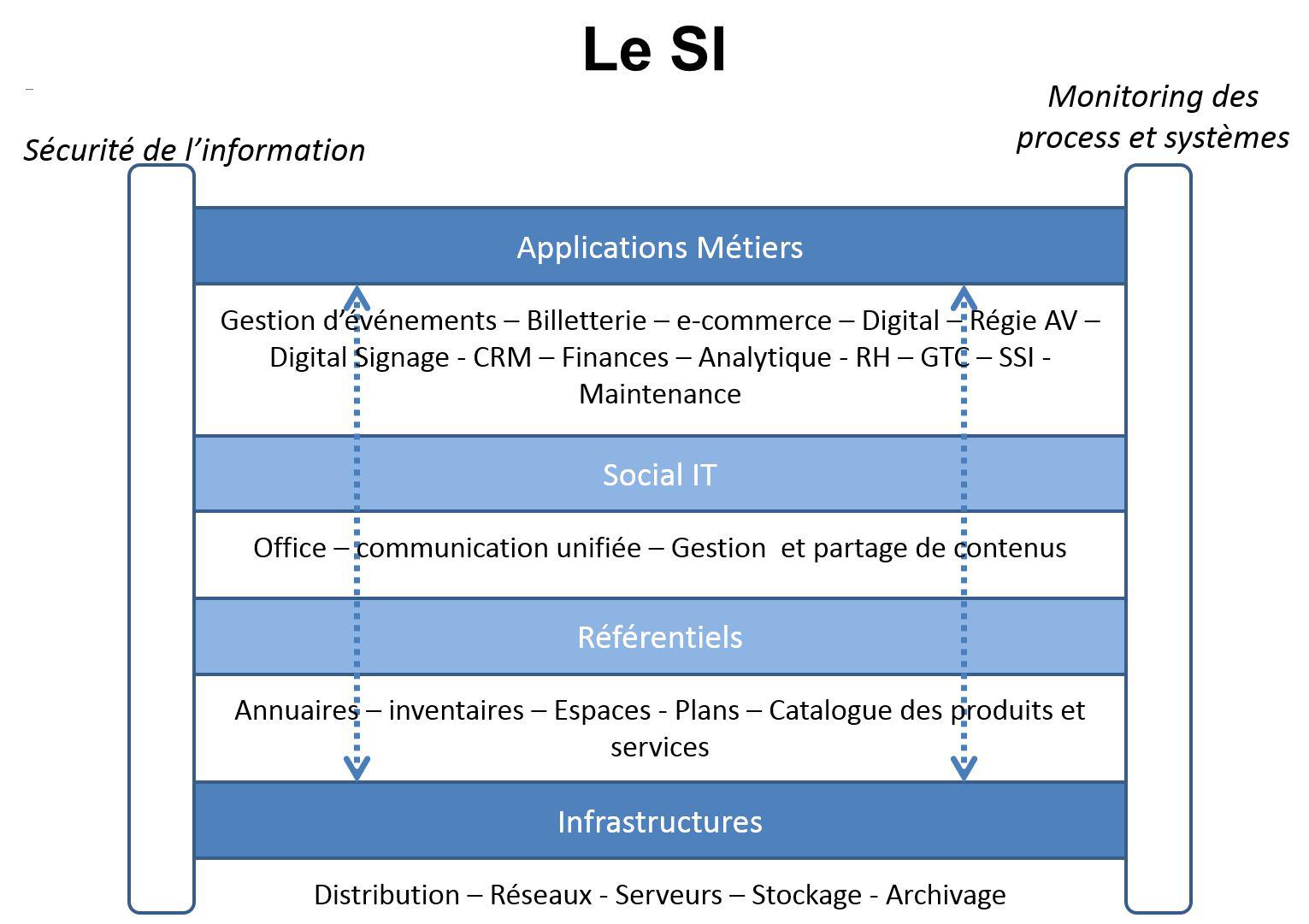 Le SI

Sécurité de l’information

Monitoring des process et systèmes

Applications Métiers

Gestion d’événements – Billetterie – e-commerce – Digital – Régie AV – Digital Signage - CRM – Finances – Analytique - RH – GTC – SSI - Maintenance

Social IT

Office – communication unifiée – Gestion et partage de contenus

Référentiels

Annuaires – inventaires – Espaces - Plans – Catalogue des produits et services

Infrastructures

Distribution – Réseaux - Serveurs – Stockage - Archivage